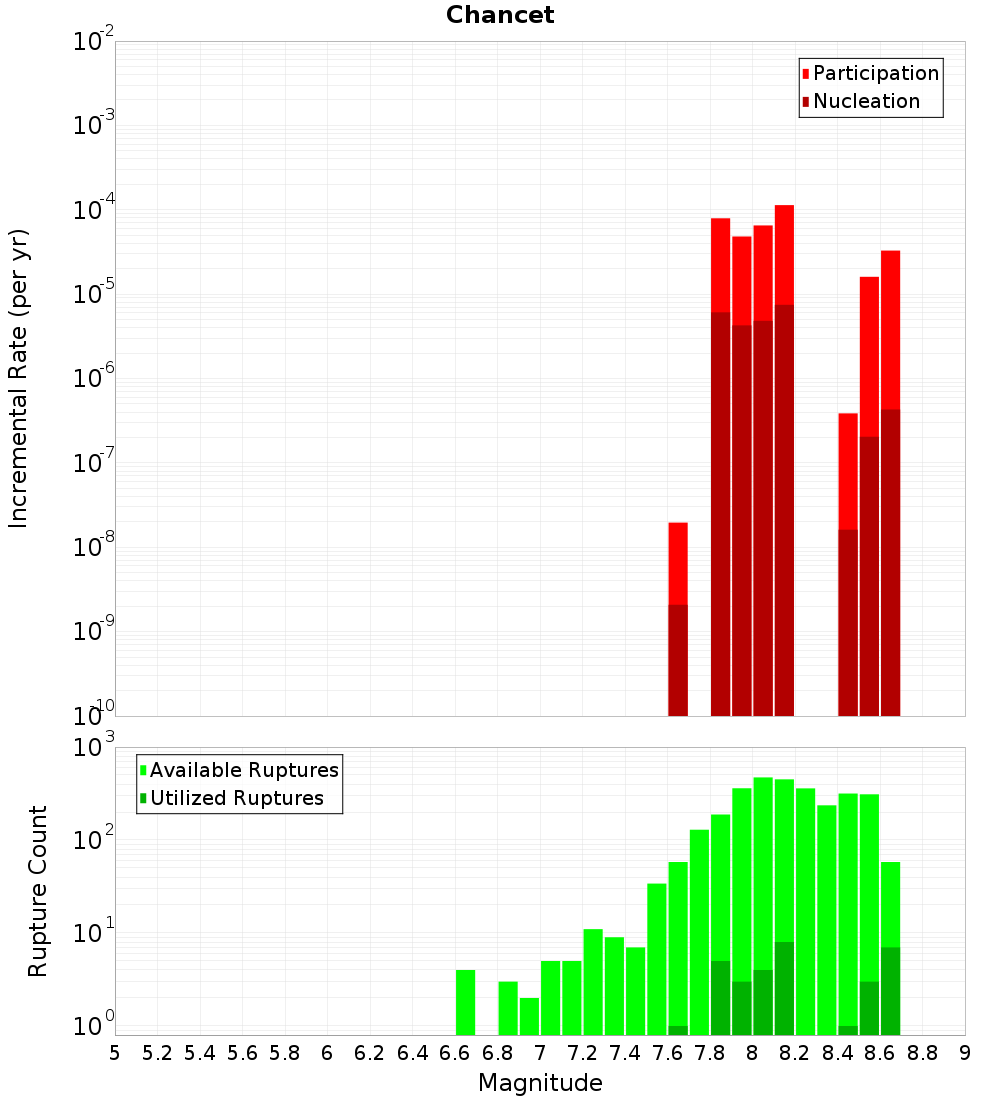 Chancet

Participation
Nucleation

Incremental Rate (per yr)

$10^{-2}$
$10^{-3}$
$10^{-4}$
$10^{-5}$
$10^{-6}$
$10^{-7}$
$10^{-8}$
$10^{-9}$
$10^{-10}$

Available Ruptures
Utilized Ruptures

Rupture Count

$10^{3}$
$10^{2}$
$10^{1}$
$10^{0}$

5 5.2 5.4 5.6 5.8 6 6.2 6.4 6.6 6.8 7 7.2 7.4 7.6 7.8 8 8.2 8.4 8.6 8.8 9

Magnitude